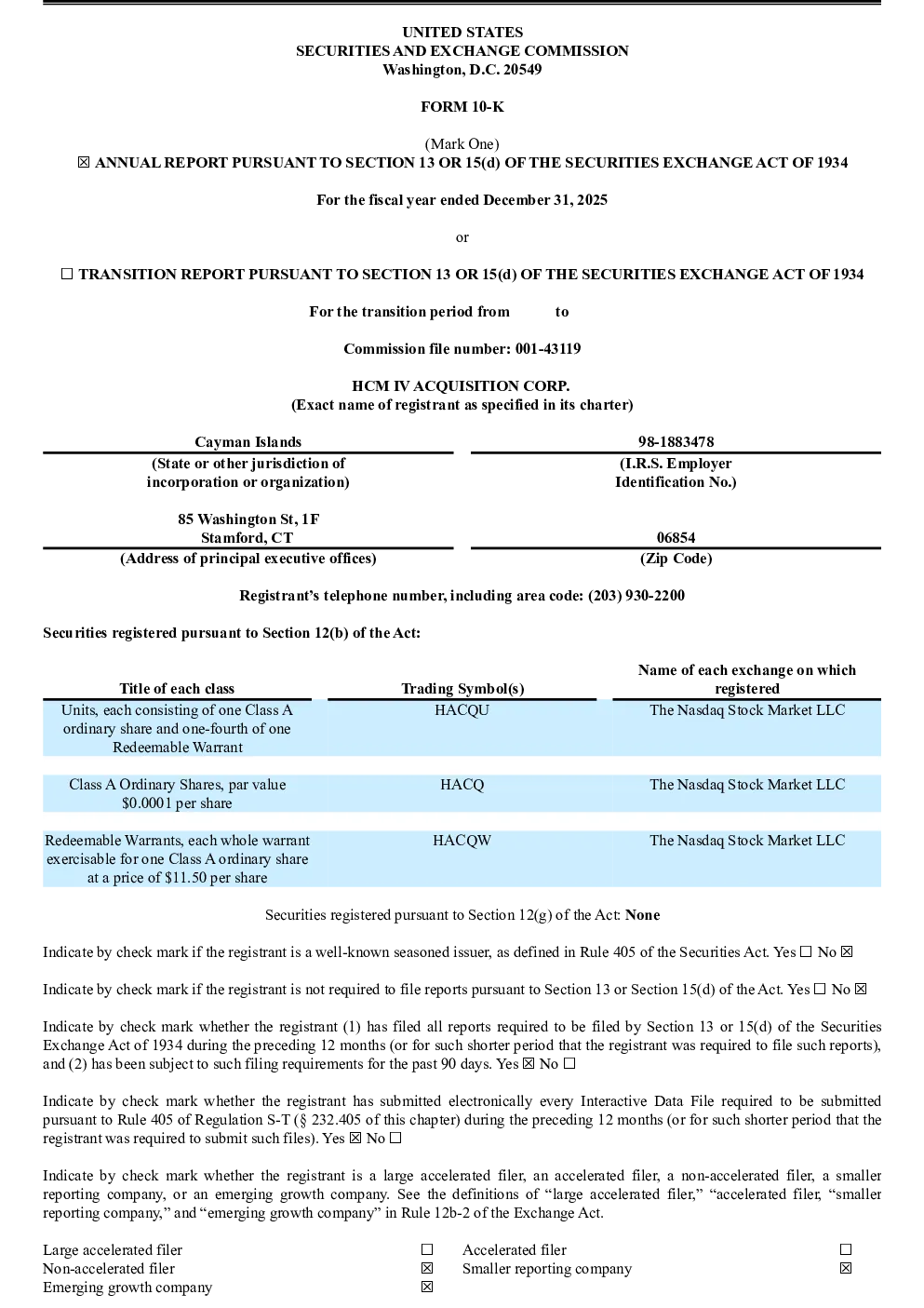 UNITED STATES
SECURITIES AND EXCHANGE COMMISSION
Washington, D.C. 20549

FORM 10-K

(Mark One)
☒ ANNUAL REPORT PURSUANT TO SECTION 13 OR 15(d) OF THE SECURITIES EXCHANGE ACT OF 1934

For the fiscal year ended December 31, 2025

or

☐ TRANSITION REPORT PURSUANT TO SECTION 13 OR 15(d) OF THE SECURITIES EXCHANGE ACT OF 1934

For the transition period from to

Commission file number: 001-43119

HCM IV ACQUISITION CORP.
(Exact name of registrant as specified in its charter)

| Cayman Islands | 98-1883478 |
|---|---|
| (State or other jurisdiction of incorporation or organization) | (I.R.S. Employer Identification No.) |
| 85 Washington St, 1F Stamford, CT | 06854 |
| (Address of principal executive offices) | (Zip Code) |

Registrant's telephone number, including area code: (203) 930-2200

Securities registered pursuant to Section 12(b) of the Act:

| Title of each class | Trading Symbol(s) | Name of each exchange on which registered |
|---|---|---|
| Units, each consisting of one Class A ordinary share and one-fourth of one Redeemable Warrant | HACQU | The Nasdaq Stock Market LLC |
| Class A Ordinary Shares, par value $0.0001 per share | HACQ | The Nasdaq Stock Market LLC |
| Redeemable Warrants, each whole warrant exercisable for one Class A ordinary share at a price of $11.50 per share | HACQW | The Nasdaq Stock Market LLC |

Securities registered pursuant to Section 12(g) of the Act: None

Indicate by check mark if the registrant is a well-known seasoned issuer, as defined in Rule 405 of the Securities Act. Yes ☐ No ☒

Indicate by check mark if the registrant is not required to file reports pursuant to Section 13 or Section 15(d) of the Act. Yes ☐ No ☒

Indicate by check mark whether the registrant (1) has filed all reports required to be filed by Section 13 or 15(d) of the Securities Exchange Act of 1934 during the preceding 12 months (or for such shorter period that the registrant was required to file such reports), and (2) has been subject to such filing requirements for the past 90 days. Yes ☒ No ☐

Indicate by check mark whether the registrant has submitted electronically every Interactive Data File required to be submitted pursuant to Rule 405 of Regulation S-T (§ 232.405 of this chapter) during the preceding 12 months (or for such shorter period that the registrant was required to submit such files). Yes ☒ No ☐

Indicate by check mark whether the registrant is a large accelerated filer, an accelerated filer, a non-accelerated filer, a smaller reporting company, or an emerging growth company. See the definitions of "large accelerated filer," "accelerated filer, "smaller reporting company," and "emerging growth company" in Rule 12b-2 of the Exchange Act.

| Large accelerated filer | ☐ | Accelerated filer | ☐ |
|---|---|---|---|
| Non-accelerated filer | ☒ | Smaller reporting company | ☒ |
| Emerging growth company | ☒ | | |